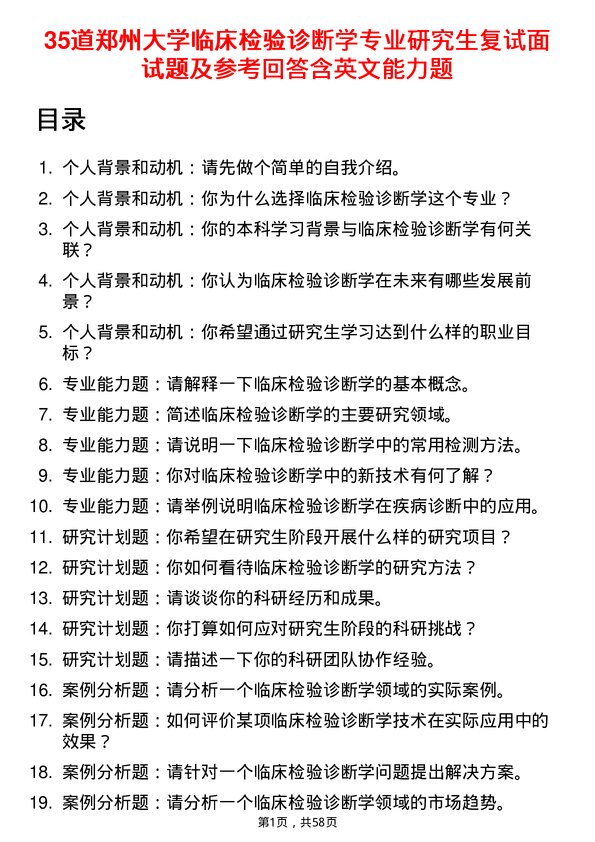 35道郑州大学临床检验诊断学专业研究生复试面试题及参考回答含英文能力题

目录

1. 个人背景和动机：请先做个简单的自我介绍。
2. 个人背景和动机：你为什么选择临床检验诊断学这个专业？
3. 个人背景和动机：你的本科学习背景与临床检验诊断学有何关联？
4. 个人背景和动机：你认为临床检验诊断学在未来有哪些发展前景？
5. 个人背景和动机：你希望通过研究生学习达到什么样的职业目标？
6. 专业能力题：请解释一下临床检验诊断学的基本概念。
7. 专业能力题：简述临床检验诊断学的主要研究领域。
8. 专业能力题：请说明一下临床检验诊断学中的常用检测方法。
9. 专业能力题：你对临床检验诊断学中的新技术有何了解？
10. 专业能力题：请举例说明临床检验诊断学在疾病诊断中的应用。
11. 研究计划题：你希望在研究生阶段开展什么样的研究项目？
12. 研究计划题：你如何看待临床检验诊断学的研究方法？
13. 研究计划题：请谈谈你的科研经历和成果。
14. 研究计划题：你打算如何应对研究生阶段的科研挑战？
15. 研究计划题：请描述一下你的科研团队协作经验。
16. 案例分析题：请分析一个临床检验诊断学领域的实际案例。
17. 案例分析题：如何评价某项临床检验诊断学技术在实际应用中的效果？
18. 案例分析题：请针对一个临床检验诊断学问题提出解决方案。
19. 案例分析题：请分析一个临床检验诊断学领域的市场趋势。

第1页，共58页